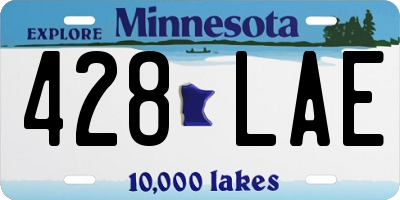 EXPLORE Minnesota

428 LAE

10,000 lakes